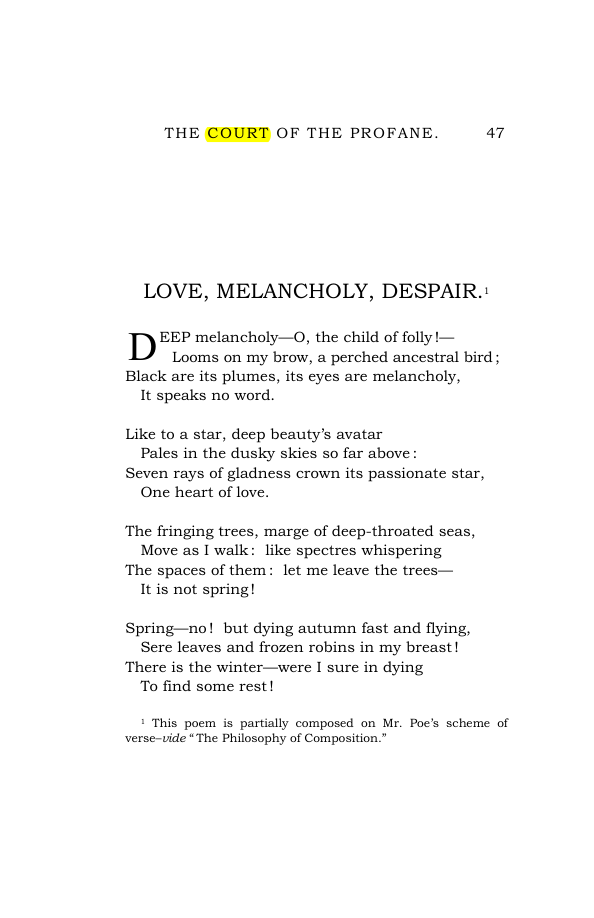 THE COURT OF THE PROFANE. 47

LOVE, MELANCHOLY, DESPAIR.$^{1}$

DEEP melancholy—O, the child of folly!—
Looms on my brow, a perched ancestral bird;
Black are its plumes, its eyes are melancholy,
It speaks no word.

Like to a star, deep beauty's avatar
Pales in the dusky skies so far above:
Seven rays of gladness crown its passionate star,
One heart of love.

The fringing trees, marge of deep-throated seas,
Move as I walk: like spectres whispering
The spaces of them: let me leave the trees—
It is not spring!

Spring—no! but dying autumn fast and flying,
Sere leaves and frozen robins in my breast!
There is the winter—were I sure in dying
To find some rest!

$^{1}$ This poem is partially composed on Mr. Poe's scheme of verse–vide "The Philosophy of Composition."